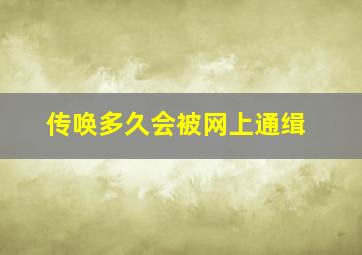 传唤多久会被网上通缉